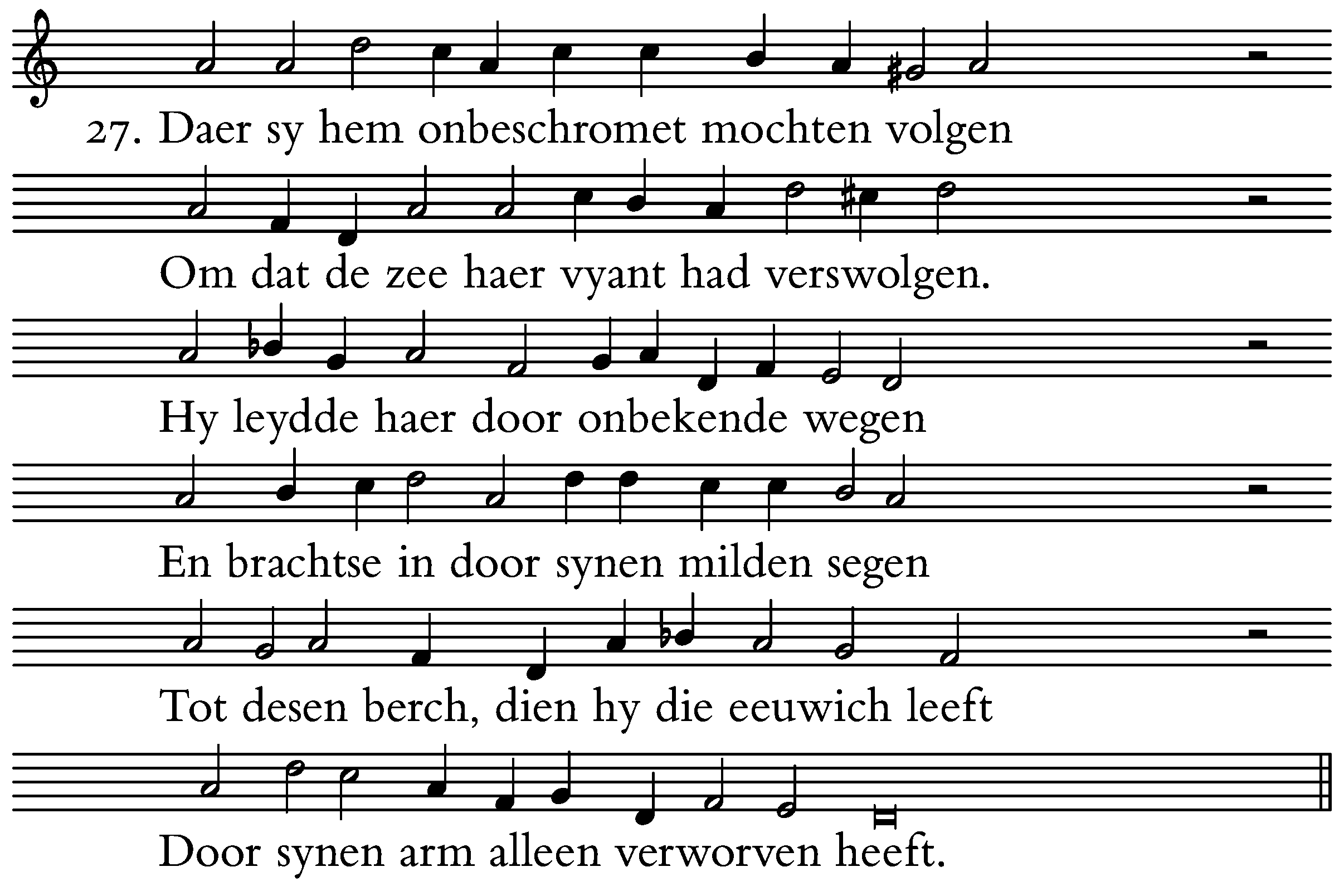 27. Daer sy hem onbeschromet mochten volgen
Om dat de zee haer vyant had verswolgen.
Hy leydde haer door onbekende wegen
En brachtse in door synen milden segen
Tot desen berch, dien hy die eeuwich leeft
Door synen arm alleen verworven heeft.